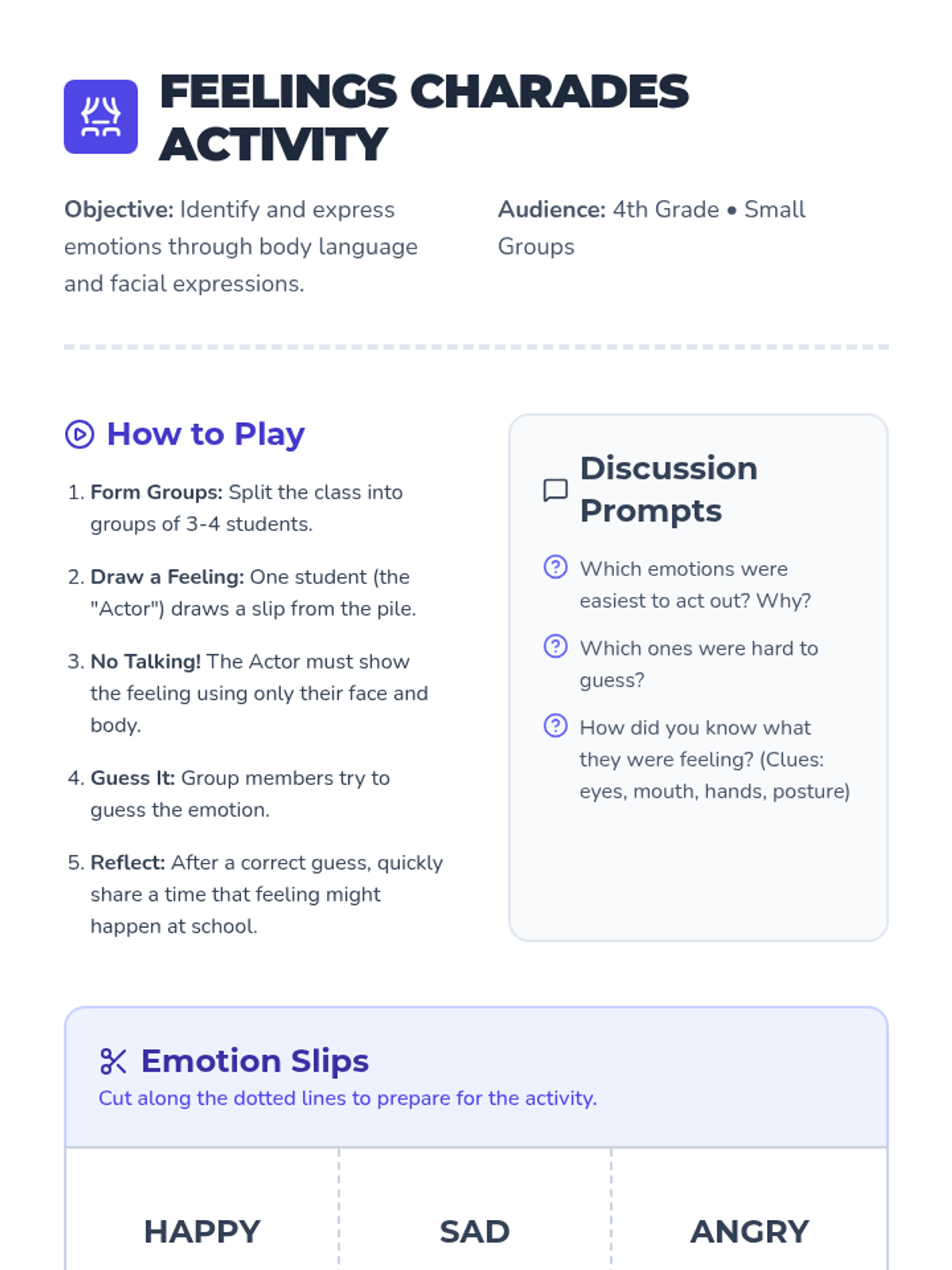 FEELINGS CHARADES ACTIVITY

Objective: Identify and express emotions through body language and facial expressions.

Audience: 4th Grade • Small Groups

How to Play

1. Form Groups: Split the class into groups of 3-4 students.

2. Draw a Feeling: One student (the "Actor") draws a slip from the pile.

3. No Talking! The Actor must show the feeling using only their face and body.

4. Guess It: Group members try to guess the emotion.

5. Reflect: After a correct guess, quickly share a time that feeling might happen at school.

Discussion Prompts

Which emotions were easiest to act out? Why?

Which ones were hard to guess?

How did you know what they were feeling? (Clues: eyes, mouth, hands, posture)

Emotion Slips

Cut along the dotted lines to prepare for the activity.

| HAPPY | SAD | ANGRY |